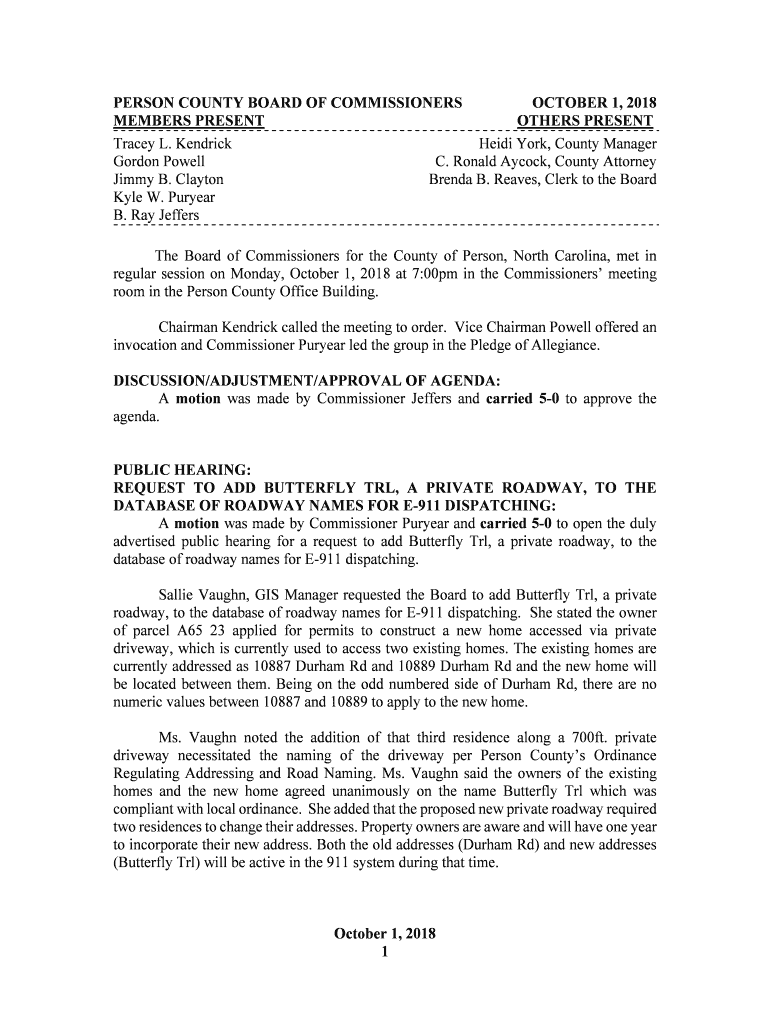 PERSON COUNTY BOARD OF COMMISSIONERS OCTOBER 1, 2018
MEMBERS PRESENT OTHERS PRESENT

Tracey L. Kendrick
Gordon Powell
Jimmy B. Clayton
Kyle W. Puryear
B. Ray Jeffers

Heidi York, County Manager
C. Ronald Aycock, County Attorney
Brenda B. Reaves, Clerk to the Board

The Board of Commissioners for the County of Person, North Carolina, met in regular session on Monday, October 1, 2018 at 7:00pm in the Commissioners' meeting room in the Person County Office Building.

Chairman Kendrick called the meeting to order. Vice Chairman Powell offered an invocation and Commissioner Puryear led the group in the Pledge of Allegiance.

DISCUSSION/ADJUSTMENT/APPROVAL OF AGENDA:
A motion was made by Commissioner Jeffers and carried 5-0 to approve the agenda.

PUBLIC HEARING:
REQUEST TO ADD BUTTERFLY TRL, A PRIVATE ROADWAY, TO THE DATABASE OF ROADWAY NAMES FOR E-911 DISPATCHING:
A motion was made by Commissioner Puryear and carried 5-0 to open the duly advertised public hearing for a request to add Butterfly Trl, a private roadway, to the database of roadway names for E-911 dispatching.

Sallie Vaughn, GIS Manager requested the Board to add Butterfly Trl, a private roadway, to the database of roadway names for E-911 dispatching. She stated the owner of parcel A65 23 applied for permits to construct a new home accessed via private driveway, which is currently used to access two existing homes. The existing homes are currently addressed as 10887 Durham Rd and 10889 Durham Rd and the new home will be located between them. Being on the odd numbered side of Durham Rd, there are no numeric values between 10887 and 10889 to apply to the new home.

Ms. Vaughn noted the addition of that third residence along a 700ft. private driveway necessitated the naming of the driveway per Person County's Ordinance Regulating Addressing and Road Naming. Ms. Vaughn said the owners of the existing homes and the new home agreed unanimously on the name Butterfly Trl which was compliant with local ordinance. She added that the proposed new private roadway required two residences to change their addresses. Property owners are aware and will have one year to incorporate their new address. Both the old addresses (Durham Rd) and new addresses (Butterfly Trl) will be active in the 911 system during that time.

October 1, 2018
1